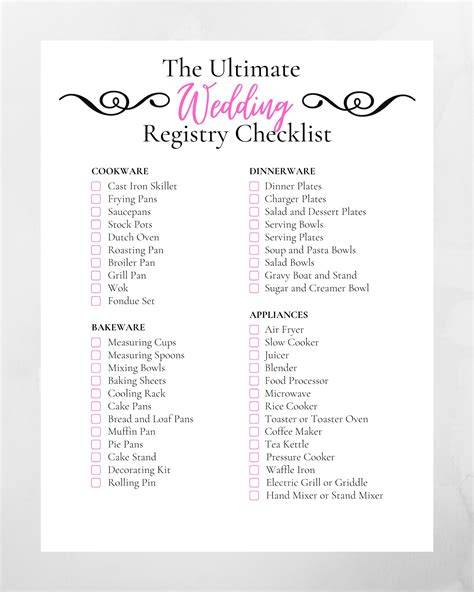 The Ultimate
Wedding
Registry Checklist

COOKWARE
☐ Cast Iron Skillet
☐ Frying Pans
☐ Saucepans
☐ Stock Pots
☐ Dutch Oven
☐ Roasting Pan
☐ Broiler Pan
☐ Grill Pan
☐ Wok
☐ Fondue Set

BAKEWARE
☐ Measuring Cups
☐ Measuring Spoons
☐ Mixing Bowls
☐ Baking Sheets
☐ Cooling Rack
☐ Cake Pans
☐ Bread and Loaf Pans
☐ Muffin Pan
☐ Pie Pans
☐ Cake Stand
☐ Decorating Kit
☐ Rolling Pin

DINNERWARE
☐ Dinner Plates
☐ Charger Plates
☐ Salad and Dessert Plates
☐ Serving Bowls
☐ Serving Plates
☐ Soup and Pasta Bowls
☐ Salad Bowls
☐ Gravy Boat and Stand
☐ Sugar and Creamer Bowl

APPLIANCES
☐ Air Fryer
☐ Slow Cooker
☐ Juicer
☐ Blender
☐ Food Processor
☐ Microwave
☐ Rice Cooker
☐ Toaster or Toaster Oven
☐ Coffee Maker
☐ Tea Kettle
☐ Pressure Cooker
☐ Waffle Iron
☐ Electric Grill or Griddle
☐ Hand Mixer or Stand Mixer